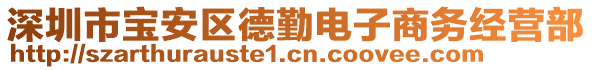 深圳市宝安区德勤电子商务经营部
http://szarthurauste1.cn.coovee.com